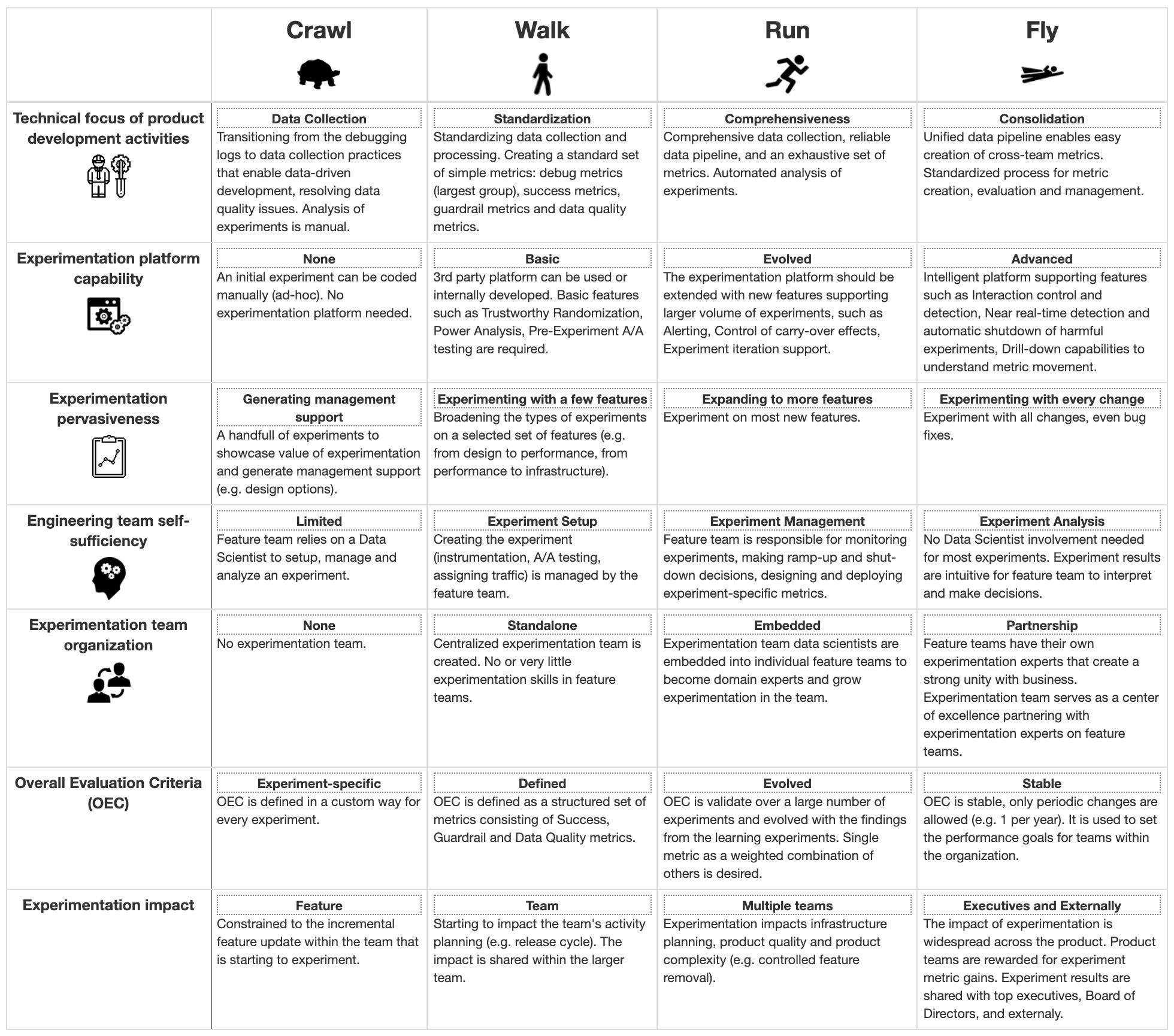 |  | Crawl | Walk | Run | Fly |
|---|---|---|---|---|
| Technical focus of product development activities | Data Collection Transitioning from the debugging logs to data collection practices that enable data-driven development, resolving data quality issues. Analysis of experiments is manual. | Standardization Standardizing data collection and processing. Creating a standard set of simple metrics: debug metrics (largest group), success metrics, guardrail metrics and data quality metrics. | Comprehensiveness Comprehensive data collection, reliable data pipeline, and an exhaustive set of metrics. Automated analysis of experiments. | Consolidation Unified data pipeline enables easy creation of cross-team metrics. Standardized process for metric creation, evaluation and management. |
| Experimentation platform capability | None An initial experiment can be coded manually (ad-hoc). No experimentation platform needed. | Basic 3rd party platform can be used or internally developed. Basic features such as Trustworthy Randomization, Power Analysis, Pre-Experiment A/A testing are required. | Evolved The experimentation platform should be extended with new features supporting larger volume of experiments, such as Alerting, Control of carry-over effects, Experiment iteration support. | Advanced Intelligent platform supporting features such as Interaction control and detection, Near real-time detection and automatic shutdown of harmful experiments, Drill-down capabilities to understand metric movement. |
| Experimentation pervasiveness | Generating management support A handfull of experiments to showcase value of experimentation and generate management support (e.g. design options). | Experimenting with a few features Broadening the types of experiments on a selected set of features (e.g. from design to performance, from performance to infrastructure). | Expanding to more features Experiment on most new features. | Experimenting with every change Experiment with all changes, even bug fixes. |
| Engineering team self-sufficiency | Limited Feature team relies on a Data Scientist to setup, manage and analyze an experiment. | Experiment Setup Creating the experiment (instrumentation, A/A testing, assigning traffic) is managed by the feature team. | Experiment Management Feature team is responsible for monitoring experiments, making ramp-up and shut-down decisions, designing and deploying experiment-specific metrics. | Experiment Analysis No Data Scientist involvement needed for most experiments. Experiment results are intuitive for feature team to interpret and make decisions. |
| Experimentation team organization | None No experimentation team. | Standalone Centralized experimentation team is created. No or very little experimentation skills in feature teams. | Embedded Experimentation team data scientists are embedded into individual feature teams to become domain experts and grow experimentation in the team. | Partnership Feature teams have their own experimentation experts that create a strong unity with business. Experimentation team serves as a center of excellence partnering with experimentation experts on feature teams. |
| Overall Evaluation Criteria (OEC) | Experiment-specific OEC is defined in a custom way for every experiment. | Defined OEC is defined as a structured set of metrics consisting of Success, Guardrail and Data Quality metrics. | Evolved OEC is validate over a large number of experiments and evolved with the findings from the learning experiments. Single metric as a weighted combination of others is desired. | Stable OEC is stable, only periodic changes are allowed (e.g. 1 per year). It is used to set the performance goals for teams within the organization. |
| Experimentation impact | Feature Constrained to the incremental feature update within the team that is starting to experiment. | Team Starting to impact the team's activity planning (e.g. release cycle). The impact is shared within the larger team. | Multiple teams Experimentation impacts infrastructure planning, product quality and product complexity (e.g. controlled feature removal). | Executives and Externally The impact of experimentation is widespread across the product. Product teams are rewarded for experiment metric gains. Experiment results are shared with top executives, Board of Directors, and externaly. |